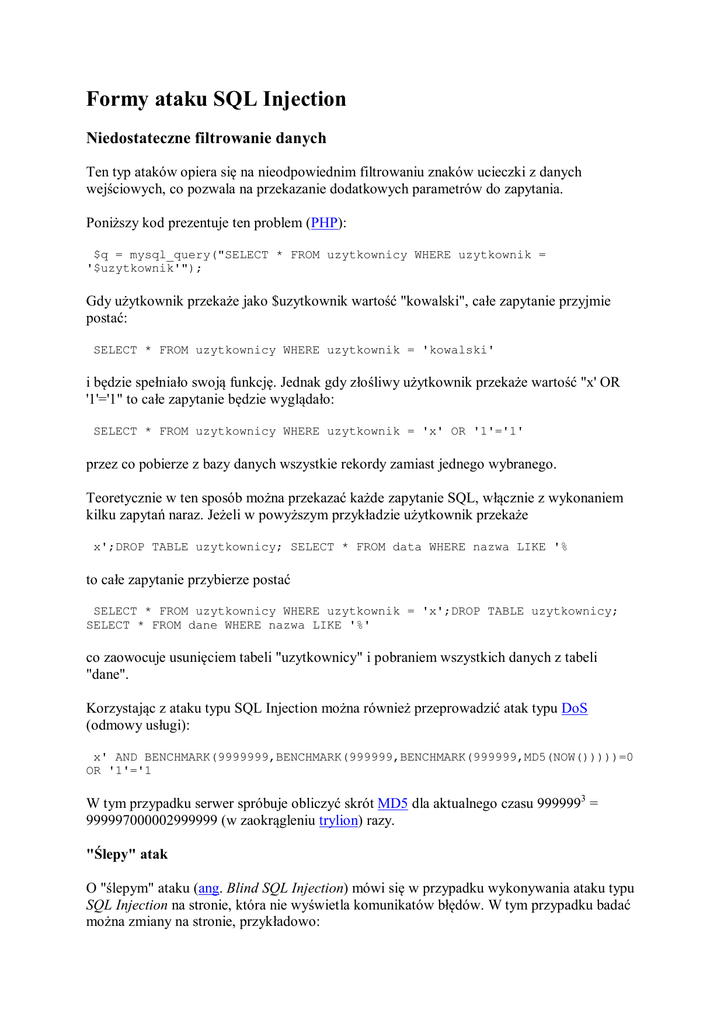 Formy ataku SQL Injection

Niedostateczne filtrowanie danych

Ten typ ataków opiera się na nieodpowiednim filtrowaniu znaków ucieczki z danych wejściowych, co pozwala na przekazanie dodatkowych parametrów do zapytania.

Poniższy kod prezentuje ten problem (PHP):

$q = mysql_query("SELECT * FROM uzytkownicy WHERE uzytkownik = '$uzytkownik'");

Gdy użytkownik przekaże jako $uzytkownik wartość "kowalski", całe zapytanie przyjmie postać:

SELECT * FROM uzytkownicy WHERE uzytkownik = 'kowalski'

i będzie spełniało swoją funkcję. Jednak gdy złośliwy użytkownik przekaże wartość "x' OR '1'='1" to całe zapytanie będzie wyglądało:

SELECT * FROM uzytkownicy WHERE uzytkownik = 'x' OR '1'='1'

przez co pobierze z bazy danych wszystkie rekordy zamiast jednego wybranego.

Teoretycznie w ten sposób można przekazać każde zapytanie SQL, włącznie z wykonaniem kilku zapytań naraz. Jeżeli w powyższym przykładzie użytkownik przekaże

x';DROP TABLE uzytkownicy; SELECT * FROM data WHERE nazwa LIKE '%

to całe zapytanie przybierze postać

SELECT * FROM uzytkownicy WHERE uzytkownik = 'x';DROP TABLE uzytkownicy; SELECT * FROM dane WHERE nazwa LIKE '%'

co zaowocuje usunięciem tabeli "uzytkownicy" i pobraniem wszystkich danych z tabeli "dane".

Korzystając z ataku typu SQL Injection można również przeprowadzić atak typu DoS (odmowy usługi):

x' AND BENCHMARK(9999999,BENCHMARK(999999,BENCHMARK(999999,MD5(NOW()))))=0 OR '1'='1

W tym przypadku serwer spróbuje obliczyć skrót MD5 dla aktualnego czasu $999999^3$ = 999997000002999999 (w zaokrągleniu trylion) razy.

"Ślepy" atak

O "ślepym" ataku (ang. Blind SQL Injection) mówi się w przypadku wykonywania ataku typu SQL Injection na stronie, która nie wyświetla komunikatów błędów. W tym przypadku badać można zmiany na stronie, przykładowo: